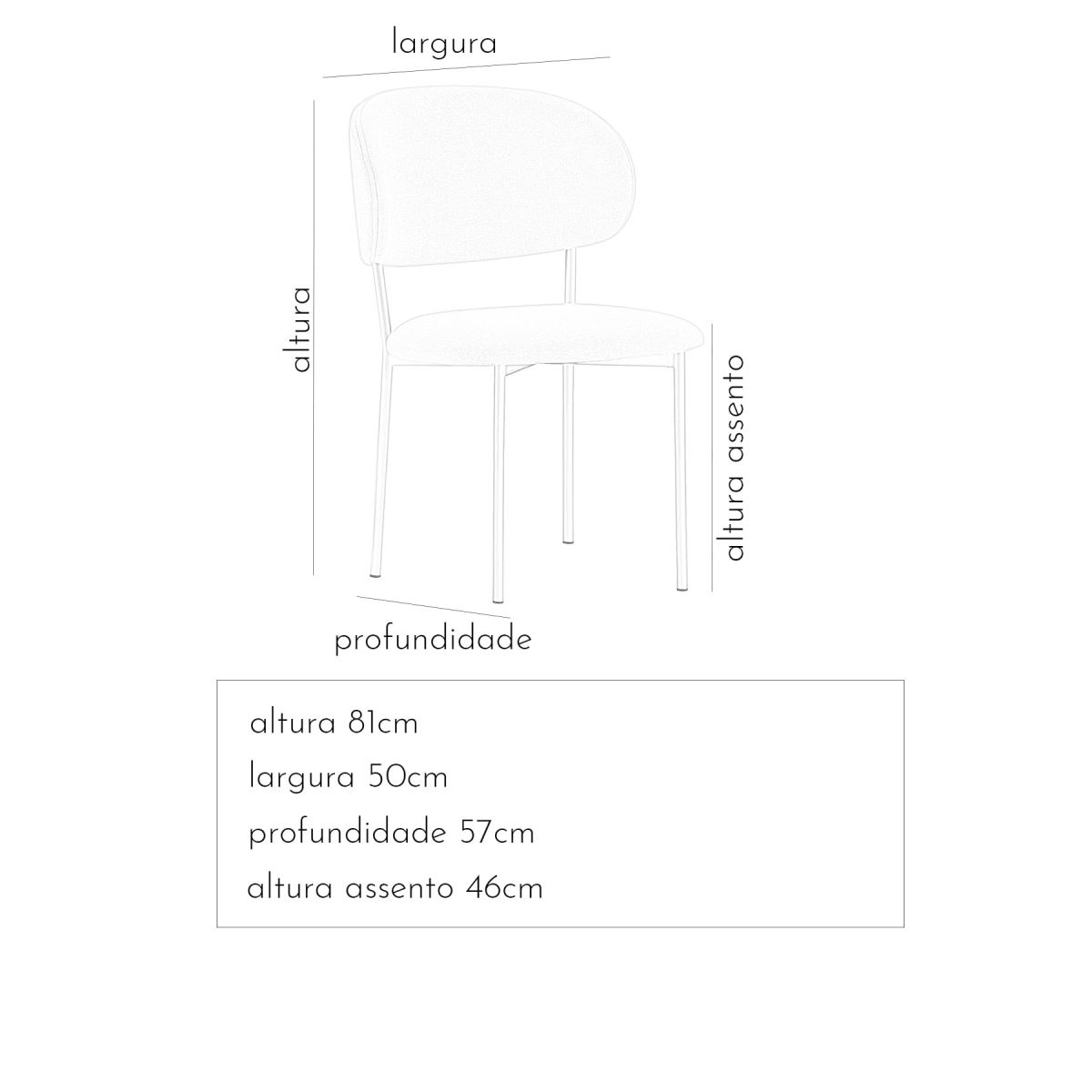 largura

altura

altura assento

profundidade

altura 81cm
largura 50cm
profundidade 57cm
altura assento 46cm